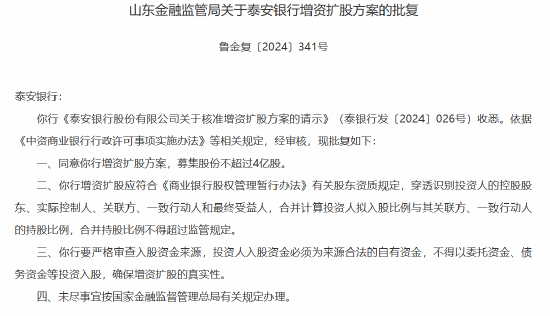 山东金融监管局关于泰安银行增资扩股方案的批复

鲁金复〔2024〕341号

泰安银行：

你行《泰安银行股份有限公司关于核准增资扩股方案的请示》（泰银行发〔2024〕026号）收悉。依据《中资商业银行行政许可事项实施办法》等相关规定，经审核，现批复如下：

一、同意你行增资扩股方案，募集股份不超过4亿股。

二、你行增资扩股应符合《商业银行股权管理暂行办法》有关股东资质规定，穿透识别投资人的控股股东、实际控制人、关联方、一致行动人和最终受益人，合并计算投资人拟入股比例与其关联方、一致行动人的持股比例，合并持股比例不得超过监管规定。

三、你行要严格审查入股资金来源，投资人入股资金必须为来源合法的自有资金，不得以委托资金、债务资金等投资入股，确保增资扩股的真实性。

四、未尽事宜按国家金融监督管理总局有关规定办理。